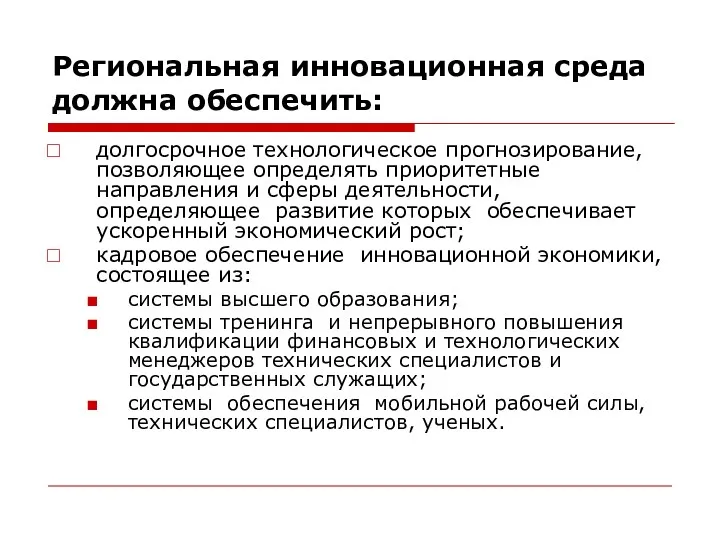 Региональная инновационная среда должна обеспечить:

долгосрочное технологическое прогнозирование, позволяющее определять приоритетные направления и сферы деятельности, определяющее развитие которых обеспечивает ускоренный экономический рост;

кадровое обеспечение инновационной экономики, состоящее из:

системы высшего образования;

системы тренинга и непрерывного повышения квалификации финансовых и технологических менеджеров технических специалистов и государственных служащих;

системы обеспечения мобильной рабочей силы, технических специалистов, ученых.